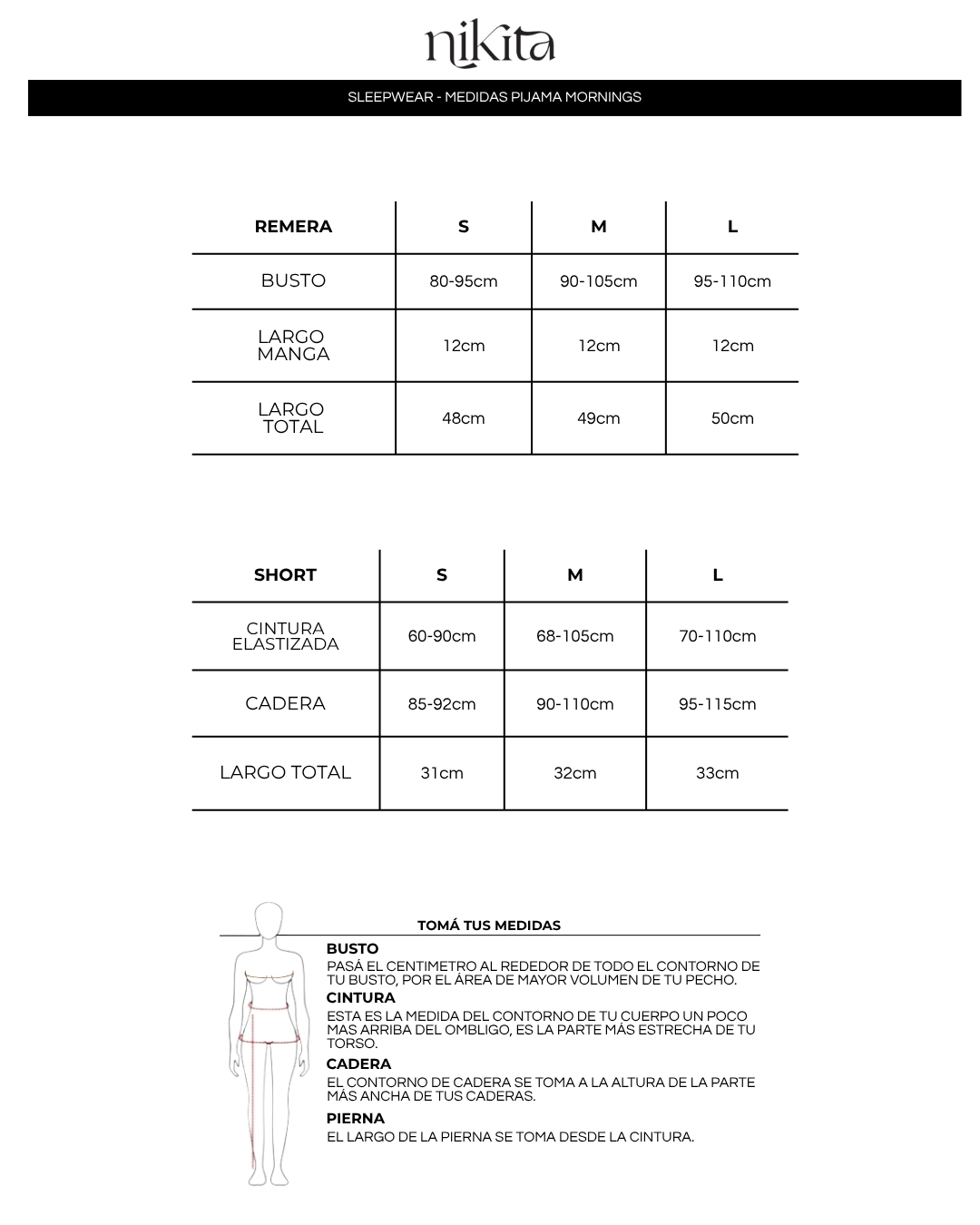 nikita

SLEEPWEAR - MEDIDAS PIJAMA MORNINGS

| REMERA | S | M | L |
|---|---|---|---|
| BUSTO | 80-95cm | 90-105cm | 95-110cm |
| LARGO MANGA | 12cm | 12cm | 12cm |
| LARGO TOTAL | 48cm | 49cm | 50cm |

| SHORT | S | M | L |
|---|---|---|---|
| CINTURA ELASTIZADA | 60-90cm | 68-105cm | 70-110cm |
| CADERA | 85-92cm | 90-110cm | 95-115cm |
| LARGO TOTAL | 31cm | 32cm | 33cm |

TOMÁ TUS MEDIDAS

BUSTO
PASÁ EL CENTIMETRO AL REDEDOR DE TODO EL CONTORNO DE TU BUSTO, POR EL ÁREA DE MAYOR VOLUMEN DE TU PECHO.

CINTURA
ESTA ES LA MEDIDA DEL CONTORNO DE TU CUERPO UN POCO MAS ARRIBA DEL OMBLIGO, ES LA PARTE MÁS ESTRECHA DE TU TORSO.

CADERA
EL CONTORNO DE CADERA SE TOMA A LA ALTURA DE LA PARTE MÁS ANCHA DE TUS CADERAS.

PIERNA
EL LARGO DE LA PIERNA SE TOMA DESDE LA CINTURA.